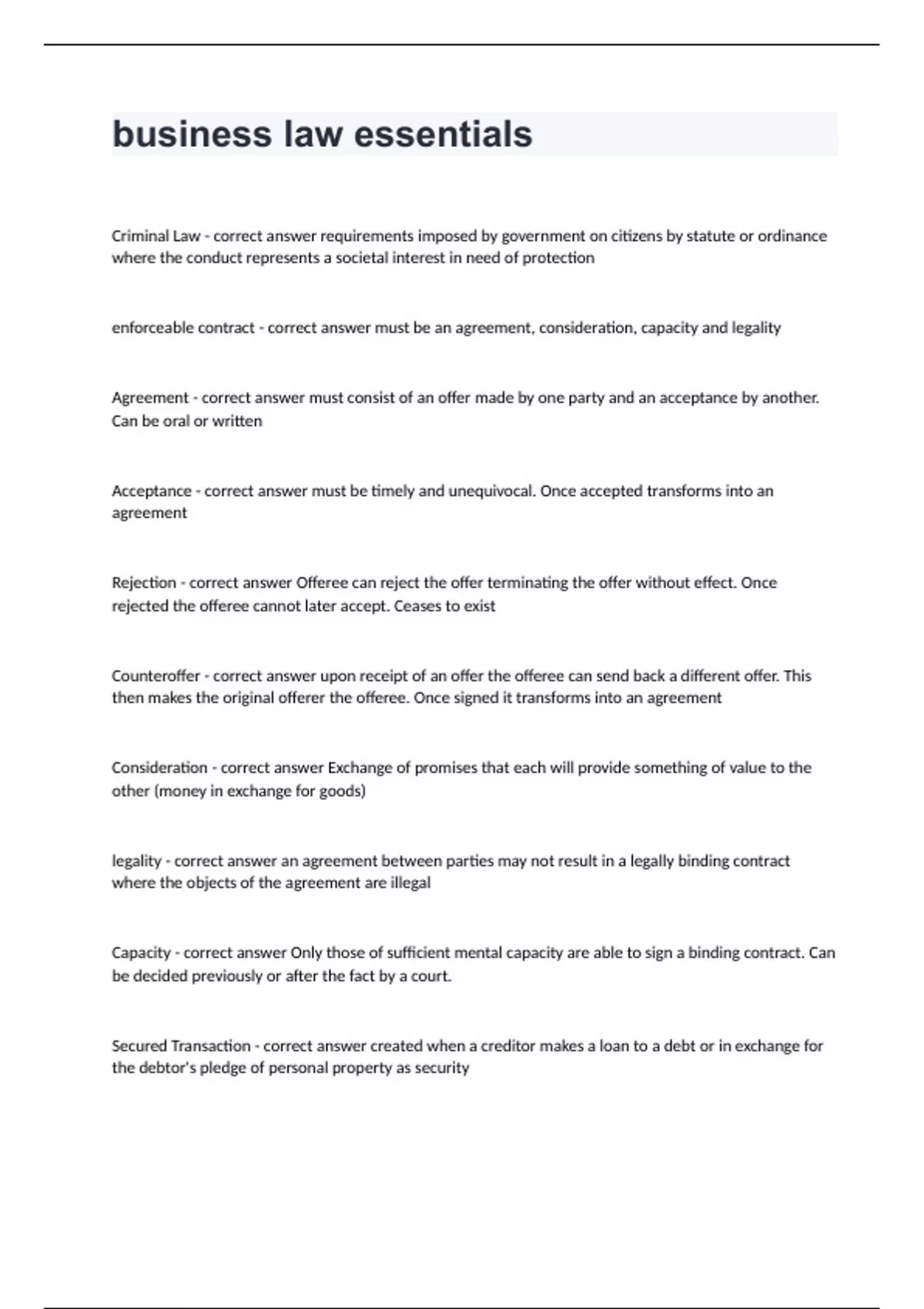 business law essentials

Criminal Law - correct answer requirements imposed by government on citizens by statute or ordinance where the conduct represents a societal interest in need of protection

enforceable contract - correct answer must be an agreement, consideration, capacity and legality

Agreement - correct answer must consist of an offer made by one party and an acceptance by another. Can be oral or written

Acceptance - correct answer must be timely and unequivocal. Once accepted transforms into an agreement

Rejection - correct answer Offeree can reject the offer terminating the offer without effect. Once rejected the offeree cannot later accept. Ceases to exist

Counteroffer - correct answer upon receipt of an offer the offeree can send back a different offer. This then makes the original offerer the offeree. Once signed it transforms into an agreement

Consideration - correct answer Exchange of promises that each will provide something of value to the other (money in exchange for goods)

legality - correct answer an agreement between parties may not result in a legally binding contract where the objects of the agreement are illegal

Capacity - correct answer Only those of sufficient mental capacity are able to sign a binding contract. Can be decided previously or after the fact by a court.

Secured Transaction - correct answer created when a creditor makes a loan to a debt or in exchange for the debtor's pledge of personal property as security